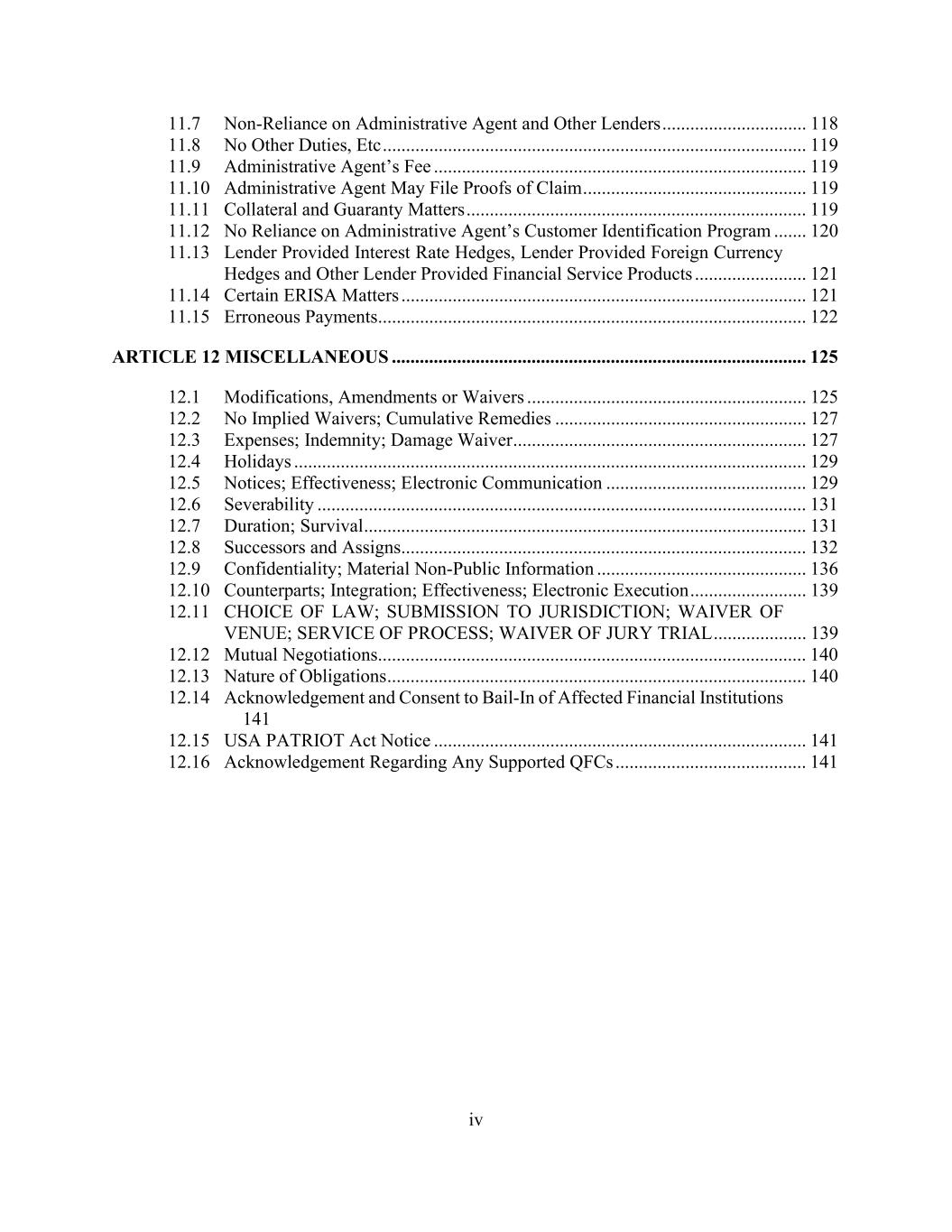 11.7 Non-Reliance on Administrative Agent and Other Lenders 118
11.8 No Other Duties, Etc 119
11.9 Administrative Agent's Fee 119
11.10 Administrative Agent May File Proofs of Claim 119
11.11 Collateral and Guaranty Matters 119
11.12 No Reliance on Administrative Agent's Customer Identification Program 120
11.13 Lender Provided Interest Rate Hedges, Lender Provided Foreign Currency Hedges and Other Lender Provided Financial Service Products 121
11.14 Certain ERISA Matters 121
11.15 Erroneous Payments 122

ARTICLE 12 MISCELLANEOUS 125

12.1 Modifications, Amendments or Waivers 125
12.2 No Implied Waivers; Cumulative Remedies 127
12.3 Expenses; Indemnity; Damage Waiver 127
12.4 Holidays 129
12.5 Notices; Effectiveness; Electronic Communication 129
12.6 Severability 131
12.7 Duration; Survival 131
12.8 Successors and Assigns 132
12.9 Confidentiality; Material Non-Public Information 136
12.10 Counterparts; Integration; Effectiveness; Electronic Execution 139
12.11 CHOICE OF LAW; SUBMISSION TO JURISDICTION; WAIVER OF VENUE; SERVICE OF PROCESS; WAIVER OF JURY TRIAL 139
12.12 Mutual Negotiations 140
12.13 Nature of Obligations 140
12.14 Acknowledgement and Consent to Bail-In of Affected Financial Institutions 141
12.15 USA PATRIOT Act Notice 141
12.16 Acknowledgement Regarding Any Supported QFCs 141

iv